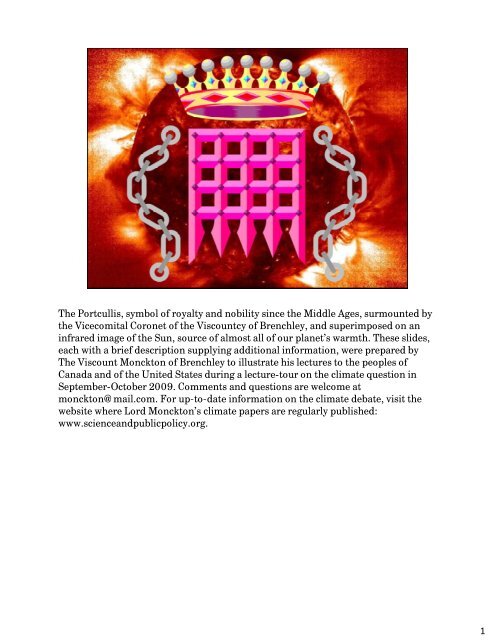 The Portcullis, symbol of royalty and nobility since the Middle Ages, surmounted by the Vicecomital Coronet of the Viscountcy of Brenchley, and superimposed on an infrared image of the Sun, source of almost all of our planet's warmth. These slides, each with a brief description supplying additional information, were prepared by The Viscount Monckton of Brenchley to illustrate his lectures to the peoples of Canada and of the United States during a lecture-tour on the climate question in September-October 2009. Comments and questions are welcome at monckton@ mail.com. For up-to-date information on the climate debate, visit the website where Lord Monckton's climate papers are regularly published: www.scienceandpublicpolicy.org.

1